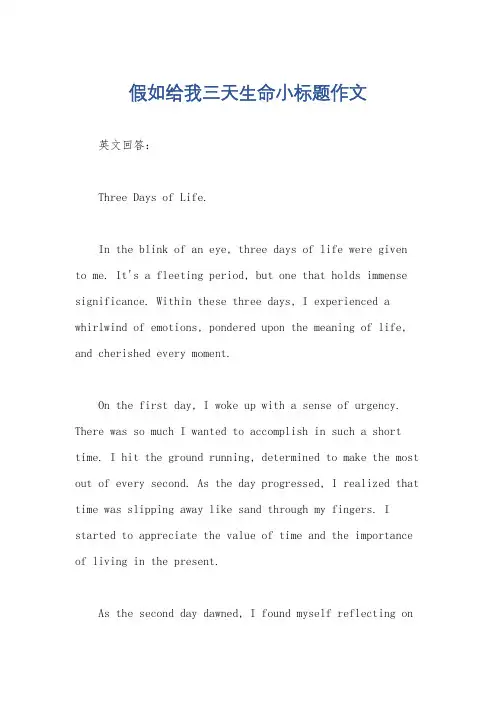 假如给我三天生命小标题作文

英文回答：

Three Days of Life.

In the blink of an eye, three days of life were given to me. It's a fleeting period, but one that holds immense significance. Within these three days, I experienced a whirlwind of emotions, pondered upon the meaning of life, and cherished every moment.

On the first day, I woke up with a sense of urgency. There was so much I wanted to accomplish in such a short time. I hit the ground running, determined to make the most out of every second. As the day progressed, I realized that time was slipping away like sand through my fingers. I started to appreciate the value of time and the importance of living in the present.

As the second day dawned, I found myself reflecting on